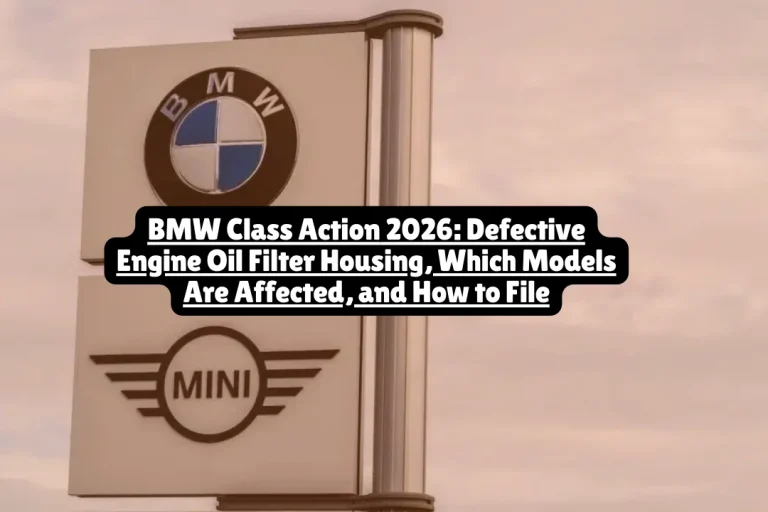 BMW

BMW Class Action 2026: Defective Engine Oil Filter Housing, Which Models Are Affected, and How to File

MINI